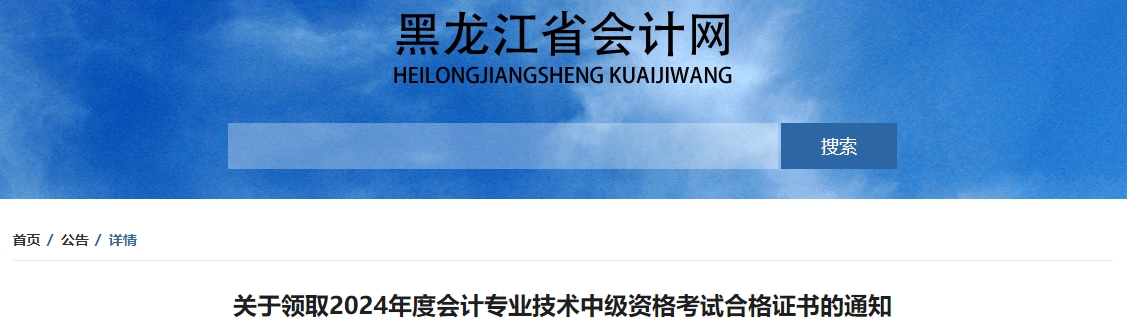 黑龙江省会计网
HEILONGJIANGSHENG KUAIJIWANG

搜索

首页 / 公告 / 详情

关于领取2024年度会计专业技术中级资格考试合格证书的通知